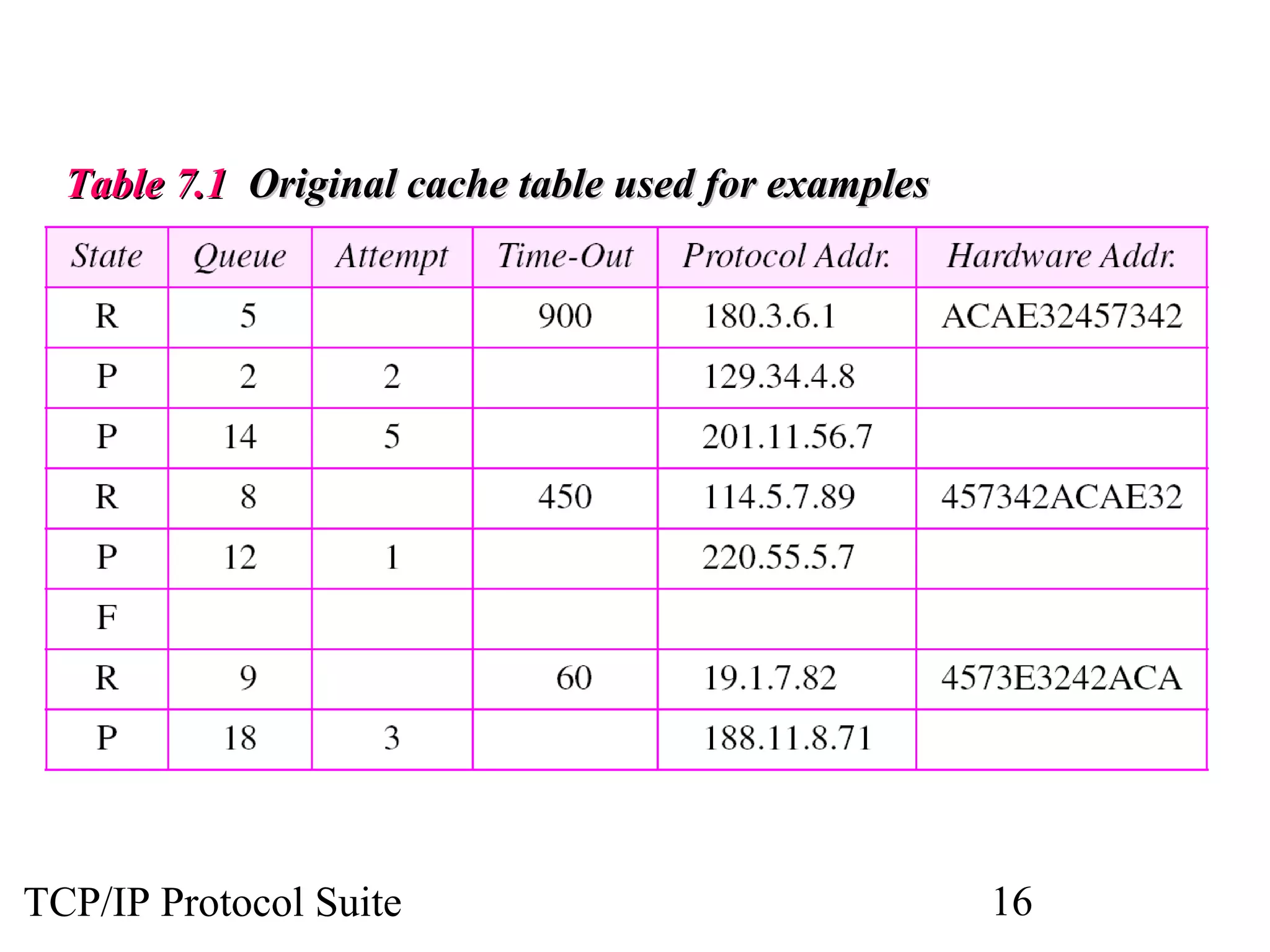 Table 7.1 Original cache table used for examples

| State | Queue | Attempt | Time-Out | Protocol Addr. | Hardware Addr. |
|---|---|---|---|---|---|
| R | 5 | | 900 | 180.3.6.1 | ACAE32457342 |
| P | 2 | 2 | | 129.34.4.8 | |
| P | 14 | 5 | | 201.11.56.7 | |
| R | 8 | | 450 | 114.5.7.89 | 457342ACAE32 |
| P | 12 | 1 | | 220.55.5.7 | |
| F | | | | | |
| R | 9 | | 60 | 19.1.7.82 | 4573E3242ACA |
| P | 18 | 3 | | 188.11.8.71 | |

TCP/IP Protocol Suite

16